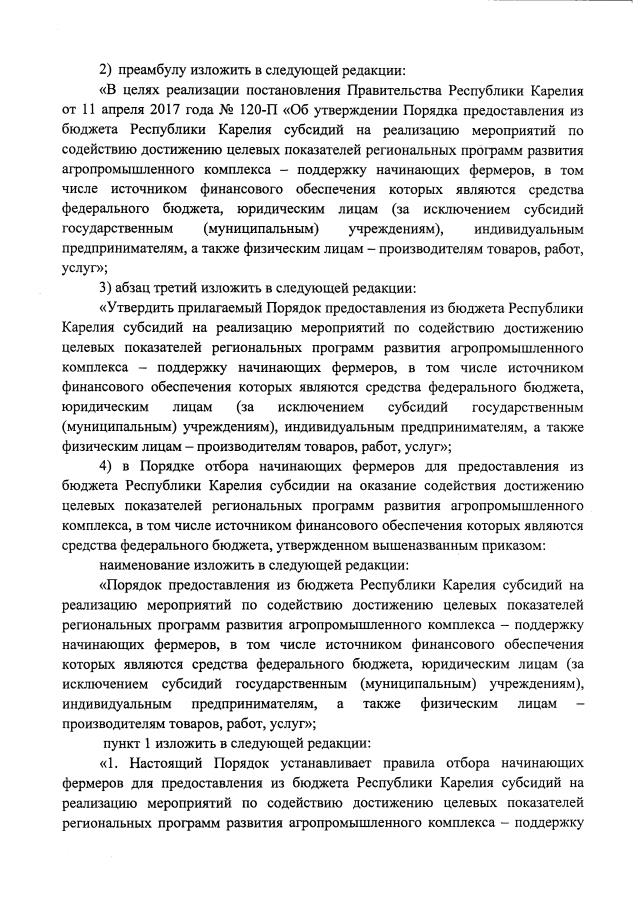 2) преамбулу изложить в следующей редакции:

«В целях реализации постановления Правительства Республики Карелия от 11 апреля 2017 года № 120-П «Об утверждении Порядка предоставления из бюджета Республики Карелия субсидий на реализацию мероприятий по содействию достижению целевых показателей региональных программ развития агропромышленного комплекса – поддержку начинающих фермеров, в том числе источником финансового обеспечения которых являются средства федерального бюджета, юридическим лицам (за исключением субсидий государственным (муниципальным) учреждениям), индивидуальным предпринимателям, а также физическим лицам – производителям товаров, работ, услуг»;

3) абзац третий изложить в следующей редакции:

«Утвердить прилагаемый Порядок предоставления из бюджета Республики Карелия субсидий на реализацию мероприятий по содействию достижению целевых показателей региональных программ развития агропромышленного комплекса – поддержку начинающих фермеров, в том числе источником финансового обеспечения которых являются средства федерального бюджета, юридическим лицам (за исключением субсидий государственным (муниципальным) учреждениям), индивидуальным предпринимателям, а также физическим лицам – производителям товаров, работ, услуг»;

4) в Порядке отбора начинающих фермеров для предоставления из бюджета Республики Карелия субсидии на оказание содействия достижению целевых показателей региональных программ развития агропромышленного комплекса, в том числе источником финансового обеспечения которых являются средства федерального бюджета, утвержденном вышеназванным приказом:

наименование изложить в следующей редакции:

«Порядок предоставления из бюджета Республики Карелия субсидий на реализацию мероприятий по содействию достижению целевых показателей региональных программ развития агропромышленного комплекса – поддержку начинающих фермеров, в том числе источником финансового обеспечения которых являются средства федерального бюджета, юридическим лицам (за исключением субсидий государственным (муниципальным) учреждениям), индивидуальным предпринимателям, а также физическим лицам – производителям товаров, работ, услуг»;

пункт 1 изложить в следующей редакции:

«1. Настоящий Порядок устанавливает правила отбора начинающих фермеров для предоставления из бюджета Республики Карелия субсидий на реализацию мероприятий по содействию достижению целевых показателей региональных программ развития агропромышленного комплекса – поддержку